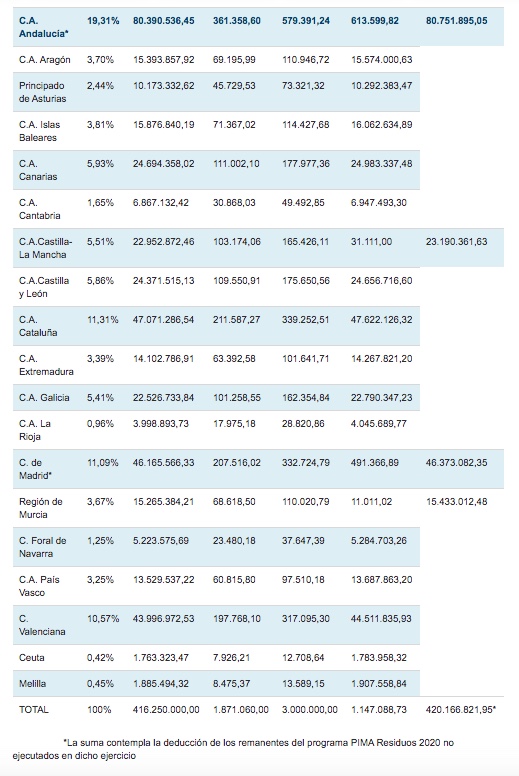 | C.A. Andalucía* | 19,31% | 80.390.536,45 | 361.358,60 | 579.391,24 | 613.599,82 | 80.751.895,05 |
|---|---|---|---|---|---|---|
| C.A. Aragón | 3,70% | 15.393.857,92 | 69.195,99 | 110.946,72 | 15.574.000,63 | |
| Principado de Asturias | 2,44% | 10.173.332,62 | 45.729,53 | 73.321,32 | 10.292.383,47 | |
| C.A. Islas Baleares | 3,81% | 15.876.840,19 | 71.367,02 | 114.427,68 | 16.062.634,89 | |
| C.A. Canarias | 5,93% | 24.694.358,02 | 111.002,10 | 177.977,36 | 24.983.337,48 | |
| C.A. Cantabria | 1,65% | 6.867.132,42 | 30.868,03 | 49.492,85 | 6.947.493,30 | |
| C.A.Castilla-La Mancha | 5,51% | 22.952.872,46 | 103.174,06 | 165.426,11 | 31.111,00 | 23.190.361,63 |
| C.A.Castilla y León | 5,86% | 24.371.515,13 | 109.550,91 | 175.650,56 | 24.656.716,60 | |
| C.A. Cataluña | 11,31% | 47.071.286,54 | 211.587,27 | 339.252,51 | 47.622.126,32 | |
| C.A. Extremadura | 3,39% | 14.102.786,91 | 63.392,58 | 101.641,71 | 14.267.821,20 | |
| C.A. Galicia | 5,41% | 22.526.733,84 | 101.258,55 | 162.354,84 | 22.790.347,23 | |
| C.A. La Rioja | 0,96% | 3.998.893,73 | 17.975,18 | 28.820,86 | 4.045.689,77 | |
| C. de Madrid* | 11,09% | 46.165.566,33 | 207.516,02 | 332.724,79 | 491.366,89 | 46.373.082,35 |
| Región de Murcia | 3,67% | 15.265.384,21 | 68.618,50 | 110.020,79 | 11.011,02 | 15.433.012,48 |
| C. Foral de Navarra | 1,25% | 5.223.575,69 | 23.480,18 | 37.647,39 | 5.284.703,26 | |
| C.A. País Vasco | 3,25% | 13.529.537,22 | 60.815,80 | 97.510,18 | 13.687.863,20 | |
| C. Valenciana | 10,57% | 43.996.972,53 | 197.768,10 | 317.095,30 | 44.511.835,93 | |
| Ceuta | 0,42% | 1.763.323,47 | 7.926,21 | 12.708,64 | 1.783.958,32 | |
| Melilla | 0,45% | 1.885.494,32 | 8.475,37 | 13.589,15 | 1.907.558,84 | |
| TOTAL | 100% | 416.250.000,00 | 1.871.060,00 | 3.000.000,00 | 1.147.088,73 | 420.166.821,95* |

*La suma contempla la deducción de los remanentes del programa PIMA Residuos 2020 no ejecutados en dicho ejercicio